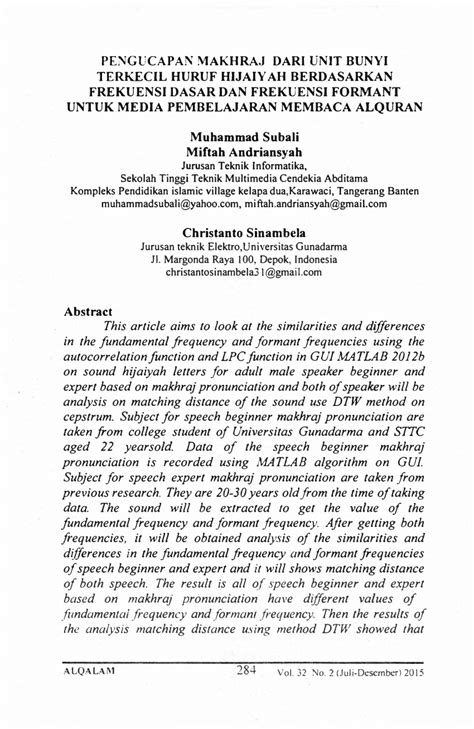 PENGUCAPAN MAKHRAJ DARI UNIT BUNYI TERKECIL HURUF HIJAIYAH BERDASARKAN FREKUENSI DASAR DAN FREKUENSI FORMANT UNTUK MEDIA PEMBELAJARAN MEMBACA ALQURAN

Muhammad Subali
Miftah Andriansyah
Jurusan Teknik Informatika,
Sekolah Tinggi Teknik Multimedia Cendekia Abditama
Kompleks Pendidikan islamic village kelapa dua,Karawaci, Tangerang Banten
muhammadsubali@yahoo.com, miftah.andriansyah@gmail.com

Christanto Sinambela
Jurusan teknik Elektro,Universitas Gunadarma
Jl. Margonda Raya 100, Depok, Indonesia
christantosinambela31@gmail.com

Abstract
This article aims to look at the similarities and differences in the fundamental frequency and formant frequencies using the autocorrelation function and LPC function in GUI MATLAB 2012b on sound hijaiyah letters for adult male speaker beginner and expert based on makhraj pronunciation and both of speaker will be analysis on matching distance of the sound use DTW method on cepstrum. Subject for speech beginner makhraj pronunciation are taken from college student of Universitas Gunadarma and STTC aged 22 yearsold. Data of the speech beginner makhraj pronunciation is recorded using MATLAB algorithm on GUI. Subject for speech expert makhraj pronunciation are taken from previous research. They are 20-30 years old from the time of taking data. The sound will be extracted to get the value of the fundamental frequency and formant frequency. After getting both frequencies, it will be obtained analysis of the similarities and differences in the fundamental frequency and formant frequencies of speech beginner and expert and it will shows matching distance of both speech. The result is all of speech beginner and expert based on makhraj pronunciation have different values of fundamental frequency and formant frequency. Then the results of the analysis matching distance using method DTW showed that

ALQALAM 284 Vol. 32 No. 2 (Juli-Desember) 2015